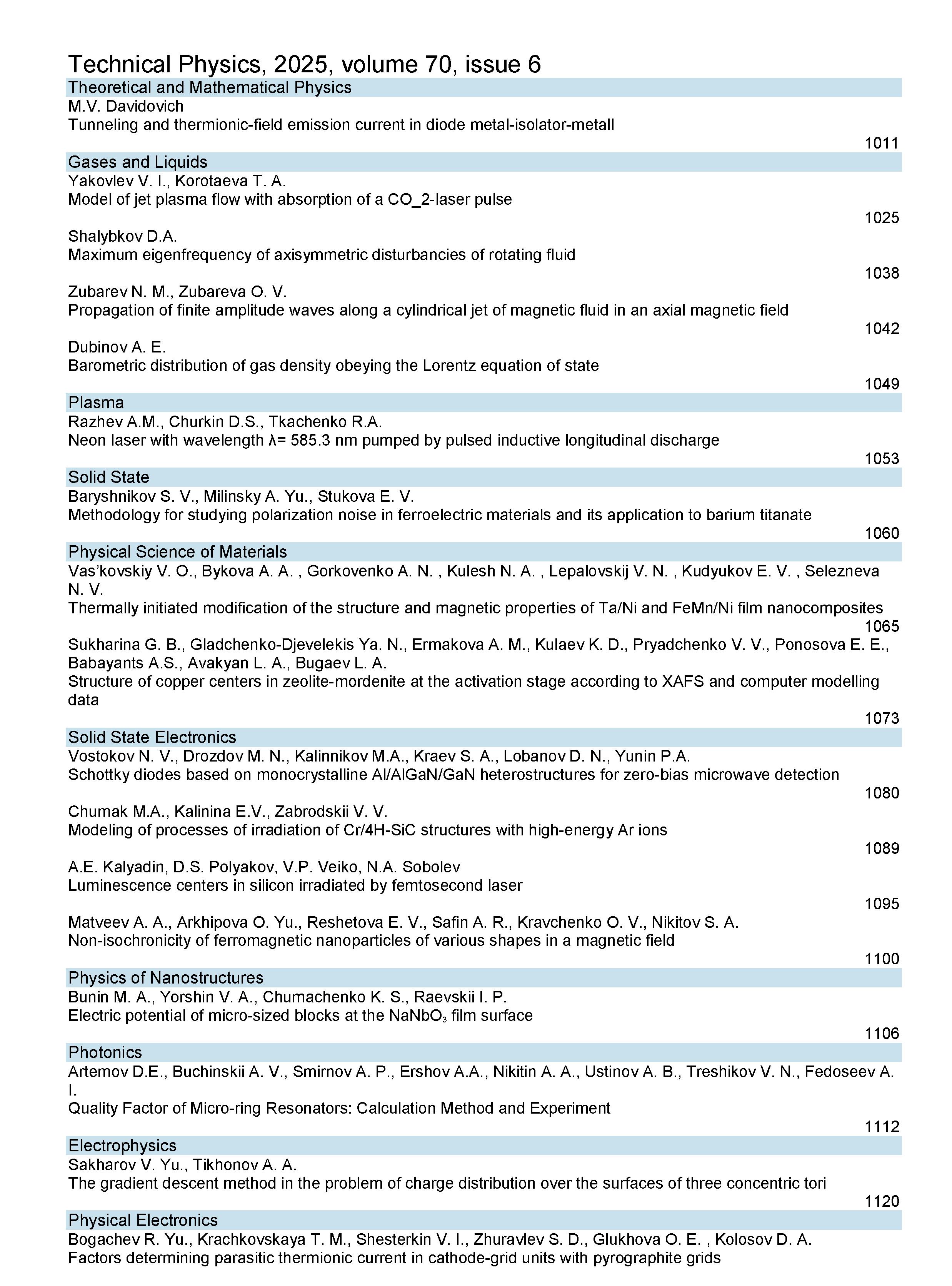 Technical Physics, 2025, volume 70, issue 6

Theoretical and Mathematical Physics

M.V. Davidovich
Tunneling and thermionic-field emission current in diode metal-isolator-metall
1011

Gases and Liquids

Yakovlev V. I., Korotaeva T. A.
Model of jet plasma flow with absorption of a CO_2-laser pulse
1025

Shalybkov D.A.
Maximum eigenfrequency of axisymmetric disturbancies of rotating fluid
1038

Zubarev N. M., Zubareva O. V.
Propagation of finite amplitude waves along a cylindrical jet of magnetic fluid in an axial magnetic field
1042

Dubinov A. E.
Barometric distribution of gas density obeying the Lorentz equation of state
1049

Plasma

Razhev A.M., Churkin D.S., Tkachenko R.A.
Neon laser with wavelength λ= 585.3 nm pumped by pulsed inductive longitudinal discharge
1053

Solid State

Baryshnikov S. V., Milinsky A. Yu., Stukova E. V.
Methodology for studying polarization noise in ferroelectric materials and its application to barium titanate
1060

Physical Science of Materials

Vas'kovskiy V. O., Bykova A. A. , Gorkovenko A. N. , Kulesh N. A. , Lepalovskij V. N. , Kudyukov E. V. , Selezneva N. V.
Thermally initiated modification of the structure and magnetic properties of Ta/Ni and FeMn/Ni film nanocomposites
1065

Sukharina G. B., Gladchenko-Djevelekis Ya. N., Ermakova A. M., Kulaev K. D., Pryadchenko V. V., Ponosova E. E., Babayants A.S., Avakyan L. A., Bugaev L. A.
Structure of copper centers in zeolite-mordenite at the activation stage according to XAFS and computer modelling data
1073

Solid State Electronics

Vostokov N. V., Drozdov M. N., Kalinnikov M.A., Kraev S. A., Lobanov D. N., Yunin P.A.
Schottky diodes based on monocrystalline Al/AlGaN/GaN heterostructures for zero-bias microwave detection
1080

Chumak M.A., Kalinina E.V., Zabrodskii V. V.
Modeling of processes of irradiation of Cr/4H-SiC structures with high-energy Ar ions
1089

A.E. Kalyadin, D.S. Polyakov, V.P. Veiko, N.A. Sobolev
Luminescence centers in silicon irradiated by femtosecond laser
1095

Matveev A. A., Arkhipova O. Yu., Reshetova E. V., Safin A. R., Kravchenko O. V., Nikitov S. A.
Non-isochronicity of ferromagnetic nanoparticles of various shapes in a magnetic field
1100

Physics of Nanostructures

Bunin M. A., Yorshin V. A., Chumachenko K. S., Raevskii I. P.
Electric potential of micro-sized blocks at the $NaNbO_3$ film surface
1106

Photonics

Artemov D.E., Buchinskii A. V., Smirnov A. P., Ershov A.A., Nikitin A. A., Ustinov A. B., Treshikov V. N., Fedoseev A. I.
Quality Factor of Micro-ring Resonators: Calculation Method and Experiment
1112

Electrophysics

Sakharov V. Yu., Tikhonov A. A.
The gradient descent method in the problem of charge distribution over the surfaces of three concentric tori
1120

Physical Electronics

Bogachev R. Yu., Krachkovskaya T. M., Shesterkin V. I., Zhuravlev S. D., Glukhova O. E. , Kolosov D. A.
Factors determining parasitic thermionic current in cathode-grid units with pyrographite grids